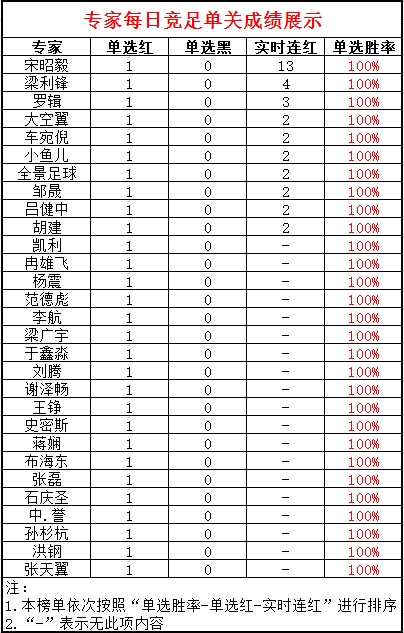 专家每日竞足单关成绩展示

| 专家 | 单选红 | 单选黑 | 实时连红 | 单选胜率 |
|---|---|---|---|---|
| 宋昭毅 | 1 | 0 | 13 | 100% |
| 梁利锋 | 1 | 0 | 4 | 100% |
| 罗辑 | 1 | 0 | 3 | 100% |
| 大空翼 | 1 | 0 | 2 | 100% |
| 车宛倪 | 1 | 0 | 2 | 100% |
| 小鱼儿 | 1 | 0 | 2 | 100% |
| 全景足球 | 1 | 0 | 2 | 100% |
| 邹晟 | 1 | 0 | 2 | 100% |
| 吕健中 | 1 | 0 | 2 | 100% |
| 胡建 | 1 | 0 | 2 | 100% |
| 凯利 | 1 | 0 | - | 100% |
| 冉雄飞 | 1 | 0 | - | 100% |
| 杨震 | 1 | 0 | - | 100% |
| 范德彪 | 1 | 0 | - | 100% |
| 李航 | 1 | 0 | - | 100% |
| 梁广宇 | 1 | 0 | - | 100% |
| 于鑫淼 | 1 | 0 | - | 100% |
| 刘腾 | 1 | 0 | - | 100% |
| 谢泽畅 | 1 | 0 | - | 100% |
| 王铮 | 1 | 0 | - | 100% |
| 史密斯 | 1 | 0 | - | 100% |
| 蒋娴 | 1 | 0 | - | 100% |
| 布海东 | 1 | 0 | - | 100% |
| 张磊 | 1 | 0 | - | 100% |
| 石庆圣 | 1 | 0 | - | 100% |
| 中.誉 | 1 | 0 | - | 100% |
| 孙杉杭 | 1 | 0 | - | 100% |
| 洪钢 | 1 | 0 | - | 100% |
| 张天翼 | 1 | 0 | - | 100% |

注：
1.本榜单依次按照“单选胜率-单选红-实时连红”进行排序
2.“-”表示无此项内容